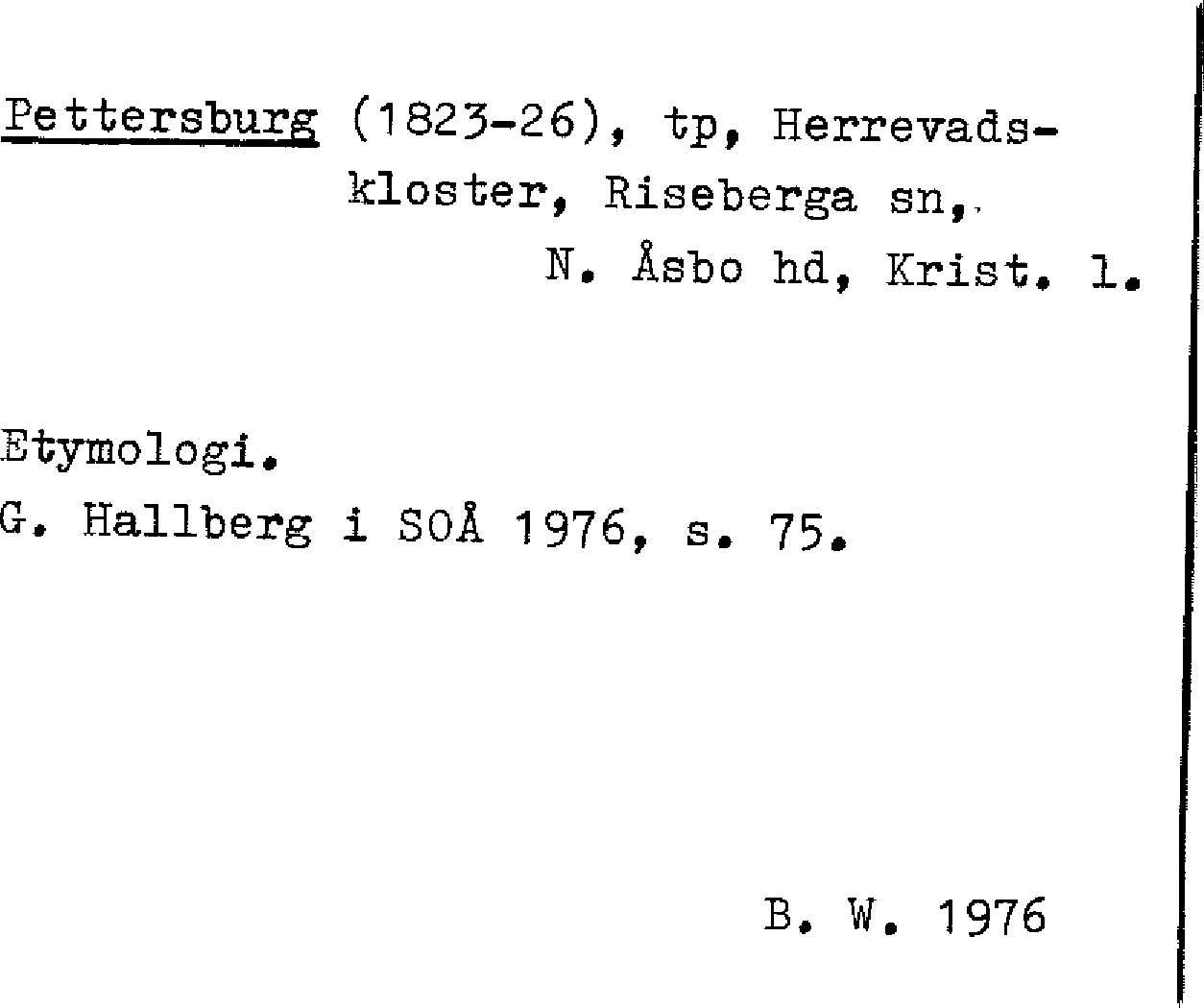 Pettersburg (1823-26), tp, Herrevadskloster, Riseberga sn, N. Åsbo hd, Krist. l.

Etymologi.
G. Hallberg i SOÅ 1976, s. 75.

B. W. 1976